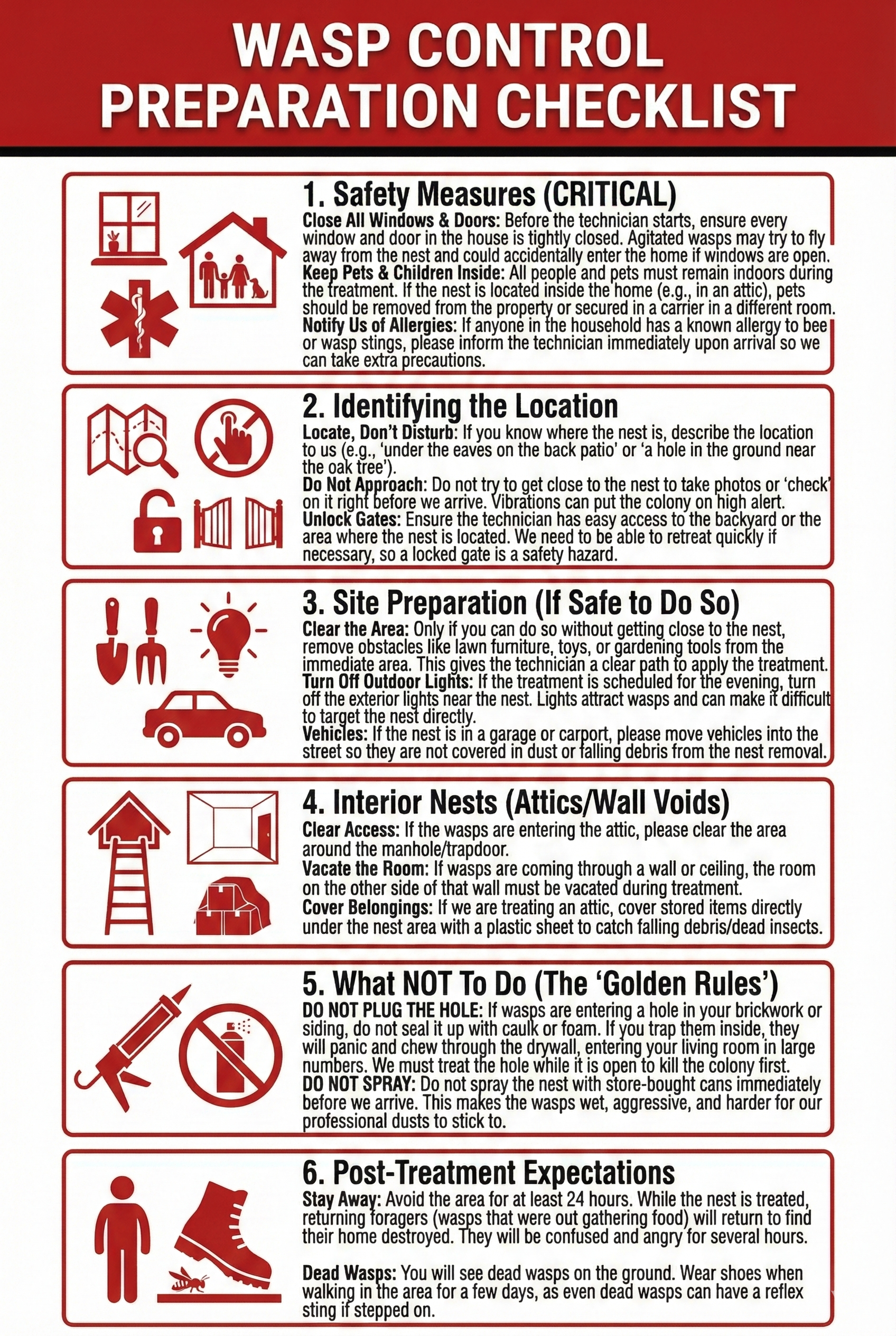 WASP CONTROL PREPARATION CHECKLIST

1. Safety Measures (CRITICAL)
Close All Windows & Doors: Before the technician starts, ensure every window and door in the house is tightly closed. Agitated wasps may try to fly away from the nest and could accidentally enter the home if windows are open.
Keep Pets & Children Inside: All people and pets must remain indoors during the treatment. If the nest is located inside the home (e.g., in an attic), pets should be removed from the property or secured in a carrier in a different room.
Notify Us of Allergies: If anyone in the household has a known allergy to bee or wasp stings, please inform the technician immediately upon arrival so we can take extra precautions.

2. Identifying the Location
Locate, Don't Disturb: If you know where the nest is, describe the location to us (e.g., 'under the eaves on the back patio' or 'a hole in the ground near the oak tree').
Do Not Approach: Do not try to get close to the nest to take photos or 'check' on it right before we arrive. Vibrations can put the colony on high alert.
Unlock Gates: Ensure the technician has easy access to the backyard or the area where the nest is located. We need to be able to retreat quickly if necessary, so a locked gate is a safety hazard.

3. Site Preparation (If Safe to Do So)
Clear the Area: Only if you can do so without getting close to the nest, remove obstacles like lawn furniture, toys, or gardening tools from the immediate area. This gives the technician a clear path to apply the treatment.
Turn Off Outdoor Lights: If the treatment is scheduled for the evening, turn off the exterior lights near the nest. Lights attract wasps and can make it difficult to target the nest directly.
Vehicles: If the nest is in a garage or carport, please move vehicles into the street so they are not covered in dust or falling debris from the nest removal.

4. Interior Nests (Attics/Wall Voids)
Clear Access: If the wasps are entering the attic, please clear the area around the manhole/trapdoor.
Vacate the Room: If wasps are coming through a wall or ceiling, the room on the other side of that wall must be vacated during treatment.
Cover Belongings: If we are treating an attic, cover stored items directly under the nest area with a plastic sheet to catch falling debris/dead insects.

5. What NOT To Do (The 'Golden Rules')
DO NOT PLUG THE HOLE: If wasps are entering a hole in your brickwork or siding, do not seal it up with caulk or foam. If you trap them inside, they will panic and chew through the drywall, entering your living room in large numbers. We must treat the hole while it is open to kill the colony first.
DO NOT SPRAY: Do not spray the nest with store-bought cans immediately before we arrive. This makes the wasps wet, aggressive, and harder for our professional dusts to stick to.

6. Post-Treatment Expectations
Stay Away: Avoid the area for at least 24 hours. While the nest is treated, returning foragers (wasps that were out gathering food) will return to find their home destroyed. They will be confused and angry for several hours.

Dead Wasps: You will see dead wasps on the ground. Wear shoes when walking in the area for a few days, as even dead wasps can have a reflex sting if stepped on.